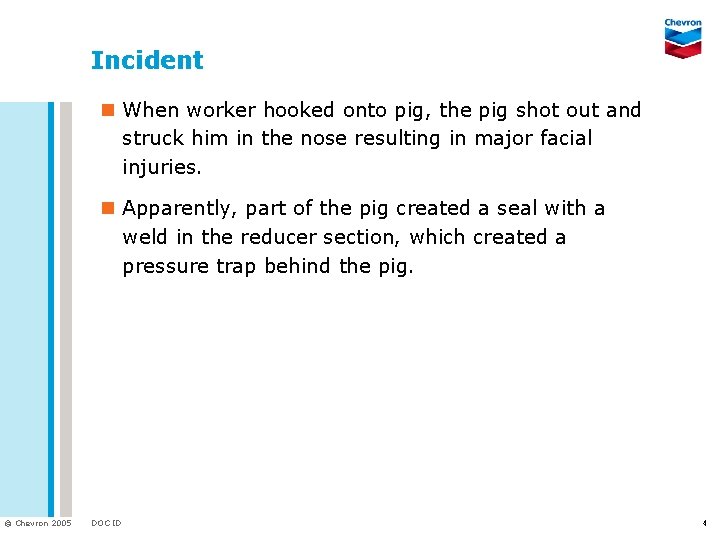 Chevron

Incident

When worker hooked onto pig, the pig shot out and struck him in the nose resulting in major facial injuries.

Apparently, part of the pig created a seal with a weld in the reducer section, which created a pressure trap behind the pig.

© Chevron 2005 DOC ID 4